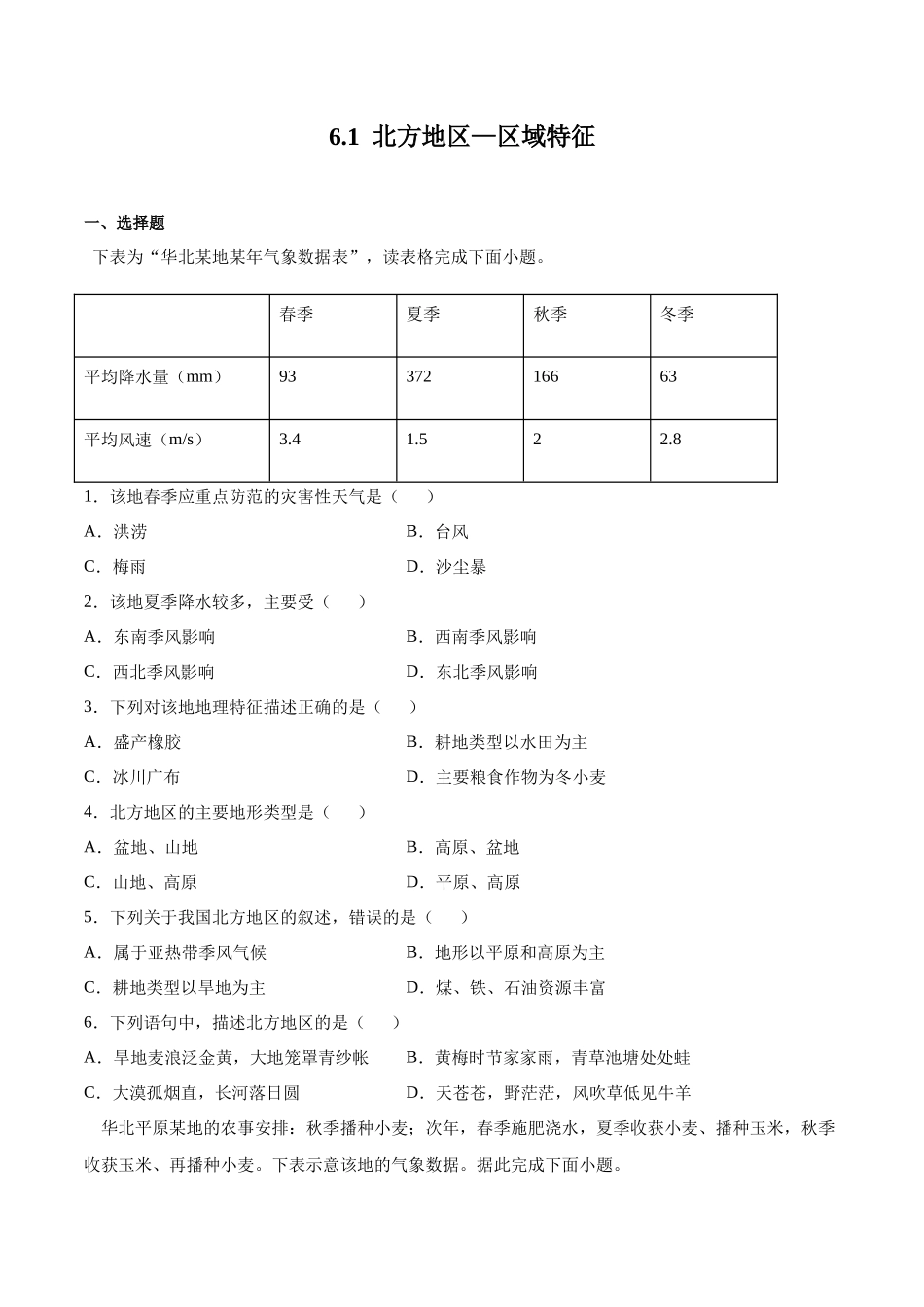 6.1 北方地区—区域特征

一、选择题

下表为“华北某地某年气象数据表”，读表格完成下面小题。

| | 春季 | 夏季 | 秋季 | 冬季 |
|---|---|---|---|---|
| 平均降水量（mm） | 93 | 372 | 166 | 63 |
| 平均风速（m/s） | 3.4 | 1.5 | 2 | 2.8 |

1．该地春季应重点防范的灾害性天气是（　　）

A．洪涝
B．台风
C．梅雨
D．沙尘暴

2．该地夏季降水较多，主要受（　　）

A．东南季风影响
B．西南季风影响
C．西北季风影响
D．东北季风影响

3．下列对该地地理特征描述正确的是（　　）

A．盛产橡胶
B．耕地类型以水田为主
C．冰川广布
D．主要粮食作物为冬小麦

4．北方地区的主要地形类型是（　　）

A．盆地、山地
B．高原、盆地
C．山地、高原
D．平原、高原

5．下列关于我国北方地区的叙述，错误的是（　　）

A．属于亚热带季风气候
B．地形以平原和高原为主
C．耕地类型以旱地为主
D．煤、铁、石油资源丰富

6．下列语句中，描述北方地区的是（　　）

A．旱地麦浪泛金黄，大地笼罩青纱帐
B．黄梅时节家家雨，青草池塘处处蛙
C．大漠孤烟直，长河落日圆
D．天苍苍，野茫茫，风吹草低见牛羊

华北平原某地的农事安排：秋季播种小麦；次年，春季施肥浇水，夏季收获小麦、播种玉米，秋季收获玉米、再播种小麦。下表示意该地的气象数据。据此完成下面小题。